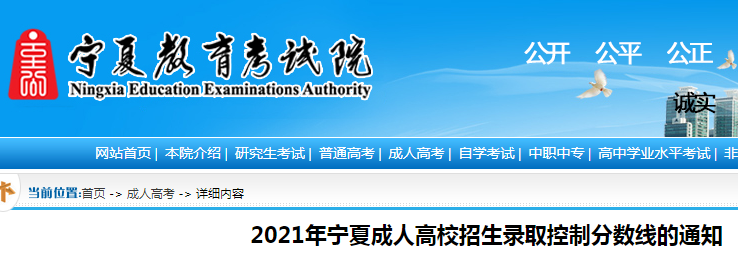 宁夏教育考试院
Ningxia Education Examinations Authority

公开　公平　公正
诚实

网站首页 | 本院介绍 | 研究生考试 | 普通高考 | 成人高考 | 自学考试 | 中职中专 | 高中学业水平考试 | 非

当前位置:首页 -> 成人高考 -> 详细内容

2021年宁夏成人高校招生录取控制分数线的通知